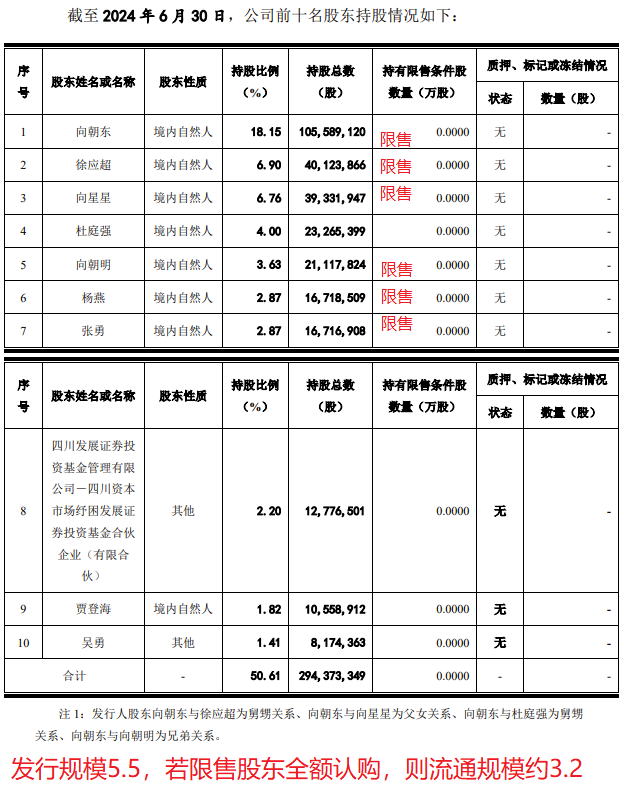 截至 2024 年 6 月 30 日，公司前十名股东持股情况如下：

| 序号 | 股东姓名或名称 | 股东性质 | 持股比例（%） | 持股总数（股） | 持有限售条件股数量（万股） | 质押、标记或冻结情况 状态 | 质押、标记或冻结情况 数量（股） |
|---|---|---|---|---|---|---|---|
| 1 | 向朝东 | 境内自然人 | 18.15 | 105,589,120 | 限售 0.0000 | 无 | - |
| 2 | 徐应超 | 境内自然人 | 6.90 | 40,123,866 | 限售 0.0000 | 无 | - |
| 3 | 向星星 | 境内自然人 | 6.76 | 39,331,947 | 限售 0.0000 | 无 | - |
| 4 | 杜庭强 | 境内自然人 | 4.00 | 23,265,399 | 0.0000 | 无 | - |
| 5 | 向朝明 | 境内自然人 | 3.63 | 21,117,824 | 限售 0.0000 | 无 | - |
| 6 | 杨燕 | 境内自然人 | 2.87 | 16,718,509 | 限售 0.0000 | 无 | - |
| 7 | 张勇 | 境内自然人 | 2.87 | 16,716,908 | 限售 0.0000 | 无 | - |

| 序号 | 股东姓名或名称 | 股东性质 | 持股比例（%） | 持股总数（股） | 持有限售条件股数量（万股） | 质押、标记或冻结情况 状态 | 质押、标记或冻结情况 数量（股） |
|---|---|---|---|---|---|---|---|
| 8 | 四川发展证券投资基金管理有限公司－四川资本市场纾困发展证券投资基金合伙企业（有限合伙） | 其他 | 2.20 | 12,776,501 | 0.0000 | 无 | - |
| 9 | 贾登海 | 境内自然人 | 1.82 | 10,558,912 | 0.0000 | 无 | - |
| 10 | 吴勇 | 其他 | 1.41 | 8,174,363 | 0.0000 | 无 | - |
| 合计 | | - | 50.61 | 294,373,349 | 0.0000 | - | - |

注 1：发行人股东向朝东与徐应超为舅甥关系、向朝东与向星星为父女关系、向朝东与杜庭强为舅甥关系、向朝东与向朝明为兄弟关系。

发行规模5.5，若限售股东全额认购，则流通规模约3.2